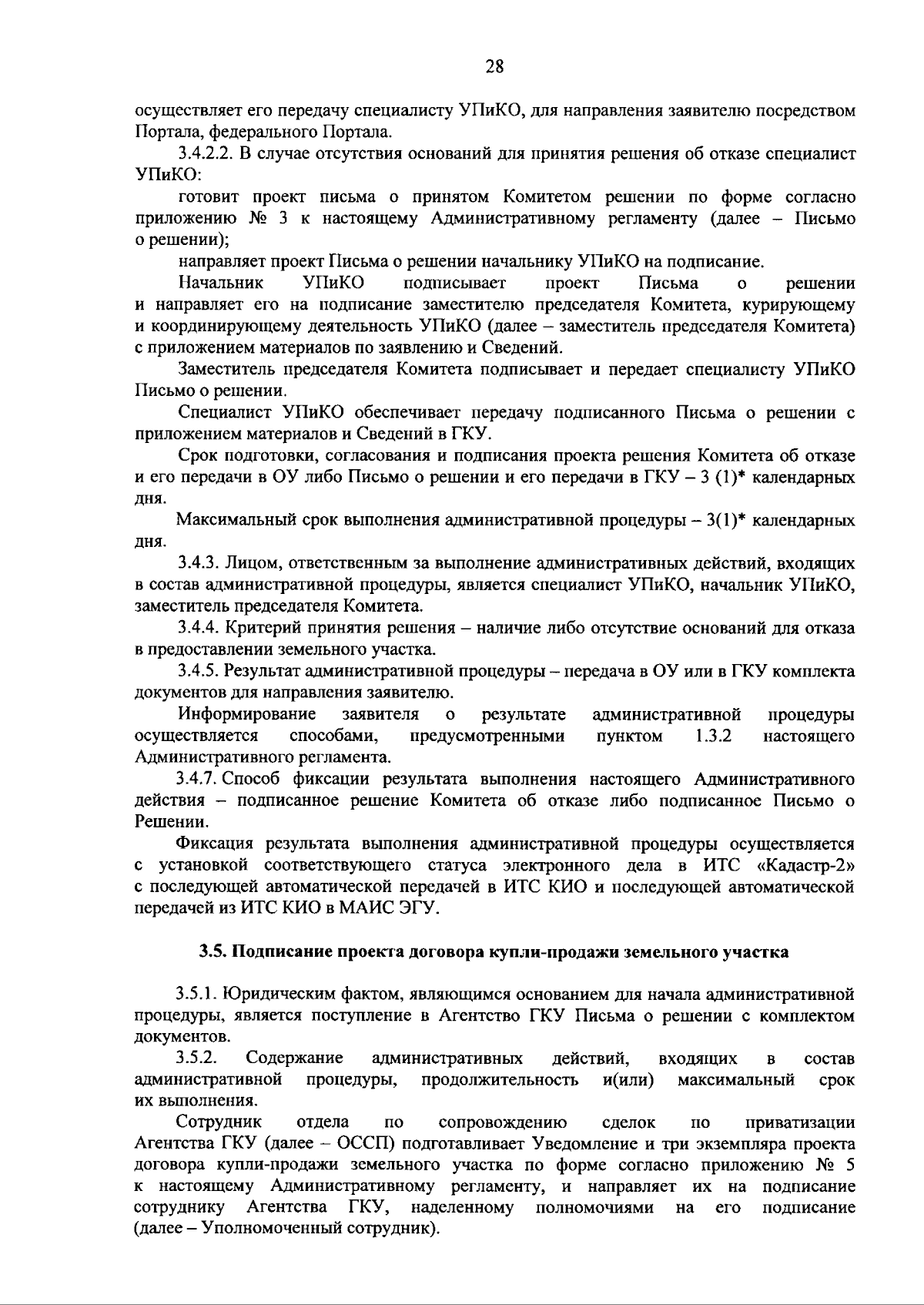 28

осуществляет его передачу специалисту УПиКО, для направления заявителю посредством Портала, федерального Портала.

3.4.2.2. В случае отсутствия оснований для принятия решения об отказе специалист УПиКО:

готовит проект письма о принятом Комитетом решении по форме согласно приложению № 3 к настоящему Административному регламенту (далее – Письмо о решении);

направляет проект Письма о решении начальнику УПиКО на подписание.

Начальник УПиКО подписывает проект Письма о решении и направляет его на подписание заместителю председателя Комитета, курирующему и координирующему деятельность УПиКО (далее – заместитель председателя Комитета) с приложением материалов по заявлению и Сведений.

Заместитель председателя Комитета подписывает и передает специалисту УПиКО Письмо о решении.

Специалист УПиКО обеспечивает передачу подписанного Письма о решении с приложением материалов и Сведений в ГКУ.

Срок подготовки, согласования и подписания проекта решения Комитета об отказе и его передачи в ОУ либо Письмо о решении и его передачи в ГКУ – 3 (1)* календарных дня.

Максимальный срок выполнения административной процедуры – 3(1)* календарных дня.

3.4.3. Лицом, ответственным за выполнение административных действий, входящих в состав административной процедуры, является специалист УПиКО, начальник УПиКО, заместитель председателя Комитета.

3.4.4. Критерий принятия решения – наличие либо отсутствие оснований для отказа в предоставлении земельного участка.

3.4.5. Результат административной процедуры – передача в ОУ или в ГКУ комплекта документов для направления заявителю.

Информирование заявителя о результате административной процедуры осуществляется способами, предусмотренными пунктом 1.3.2 настоящего Административного регламента.

3.4.7. Способ фиксации результата выполнения настоящего Административного действия – подписанное решение Комитета об отказе либо подписанное Письмо о Решении.

Фиксация результата выполнения административной процедуры осуществляется с установкой соответствующего статуса электронного дела в ИТС «Кадастр-2» с последующей автоматической передачей в ИТС КИО и последующей автоматической передачей из ИТС КИО в МАИС ЭГУ.

3.5. Подписание проекта договора купли-продажи земельного участка

3.5.1. Юридическим фактом, являющимся основанием для начала административной процедуры, является поступление в Агентство ГКУ Письма о решении с комплектом документов.

3.5.2. Содержание административных действий, входящих в состав административной процедуры, продолжительность и(или) максимальный срок их выполнения.

Сотрудник отдела по сопровождению сделок по приватизации Агентства ГКУ (далее – ОССП) подготавливает Уведомление и три экземпляра проекта договора купли-продажи земельного участка по форме согласно приложению № 5 к настоящему Административному регламенту, и направляет их на подписание сотруднику Агентства ГКУ, наделенному полномочиями на его подписание (далее – Уполномоченный сотрудник).